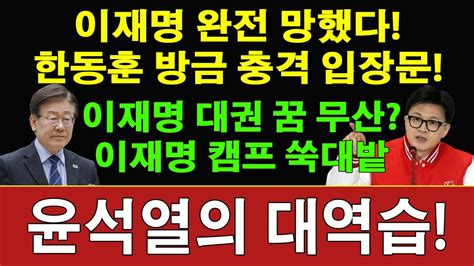 이재명 완전 망했다!
한동훈 방금 충격 입장문!

이재명 대권 꿈 무산?
이재명 캠프 쑥대밭

윤석열의 대역습!